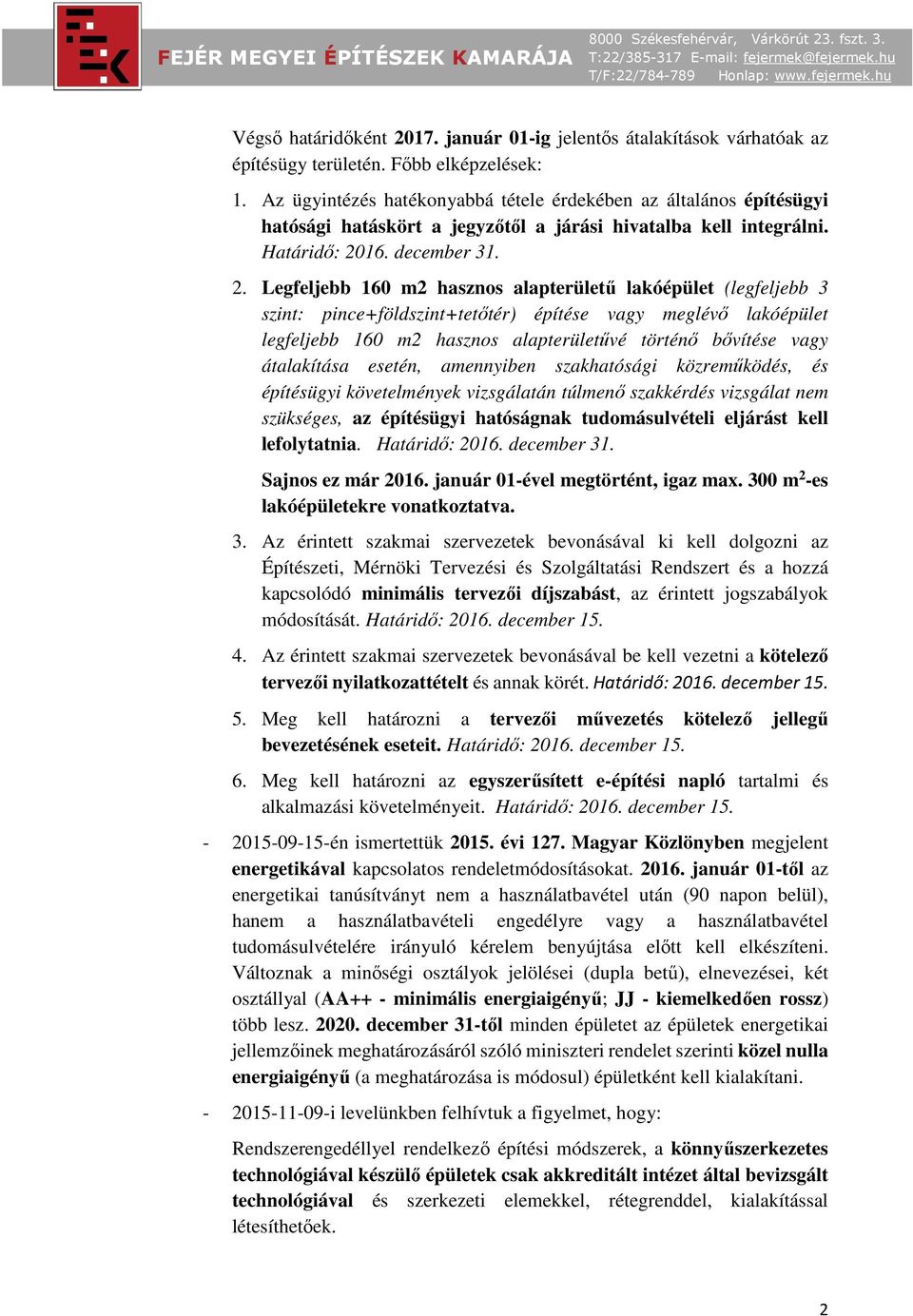 FEJÉR MEGYEI ÉPÍTÉSZEK KAMARÁJA

8000 Székesfehérvár, Várkörút 23. fszt. 3.
T:22/385-317 E-mail: fejermek@fejermek.hu
T/F:22/784-789 Honlap: www.fejermek.hu

Végső határidőként 2017. január 01-ig jelentős átalakítások várhatóak az építésügy területén. Főbb elképzelések:

1. Az ügyintézés hatékonyabbá tétele érdekében az általános építésügyi hatósági hatáskört a jegyzőtől a járási hivatalba kell integrálni. Határidő: 2016. december 31.

2. Legfeljebb 160 m2 hasznos alapterületű lakóépület (legfeljebb 3 szint: pince+földszint+tetőtér) építése vagy meglévő lakóépület legfeljebb 160 m2 hasznos alapterületűvé történő bővítése vagy átalakítása esetén, amennyiben szakhatósági közreműködés, és építésügyi követelmények vizsgálatán túlmenő szakkérdés vizsgálat nem szükséges, az építésügyi hatóságnak tudomásulvételi eljárást kell lefolytatnia. Határidő: 2016. december 31.

Sajnos ez már 2016. január 01-ével megtörtént, igaz max. 300 m$^2$-es lakóépületekre vonatkoztatva.

3. Az érintett szakmai szervezetek bevonásával ki kell dolgozni az Építészeti, Mérnöki Tervezési és Szolgáltatási Rendszert és a hozzá kapcsolódó minimális tervezői díjszabást, az érintett jogszabályok módosítását. Határidő: 2016. december 15.

4. Az érintett szakmai szervezetek bevonásával be kell vezetni a kötelező tervezői nyilatkozattételt és annak körét. Határidő: 2016. december 15.

5. Meg kell határozni a tervezői művezetés kötelező jellegű bevezetésének eseteit. Határidő: 2016. december 15.

6. Meg kell határozni az egyszerűsített e-építési napló tartalmi és alkalmazási követelményeit. Határidő: 2016. december 15.

- 2015-09-15-én ismertettük 2015. évi 127. Magyar Közlönyben megjelent energetikával kapcsolatos rendeletmódosításokat. 2016. január 01-től az energetikai tanúsítványt nem a használatbavétel után (90 napon belül), hanem a használatbavételi engedélyre vagy a használatbavétel tudomásulvételére irányuló kérelem benyújtása előtt kell elkészíteni. Változnak a minőségi osztályok jelölései (dupla betű), elnevezései, két osztállyal (AA++ - minimális energiaigényű; JJ - kiemelkedően rossz) több lesz. 2020. december 31-től minden épületet az épületek energetikai jellemzőinek meghatározásáról szóló miniszteri rendelet szerinti közel nulla energiaigényű (a meghatározása is módosul) épületként kell kialakítani.

- 2015-11-09-i levelünkben felhívtuk a figyelmet, hogy:

Rendszerengedéllyel rendelkező építési módszerek, a könnyűszerkezetes technológiával készülő épületek csak akkreditált intézet által bevizsgált technológiával és szerkezeti elemekkel, rétegrenddel, kialakítással létesíthetőek.

2